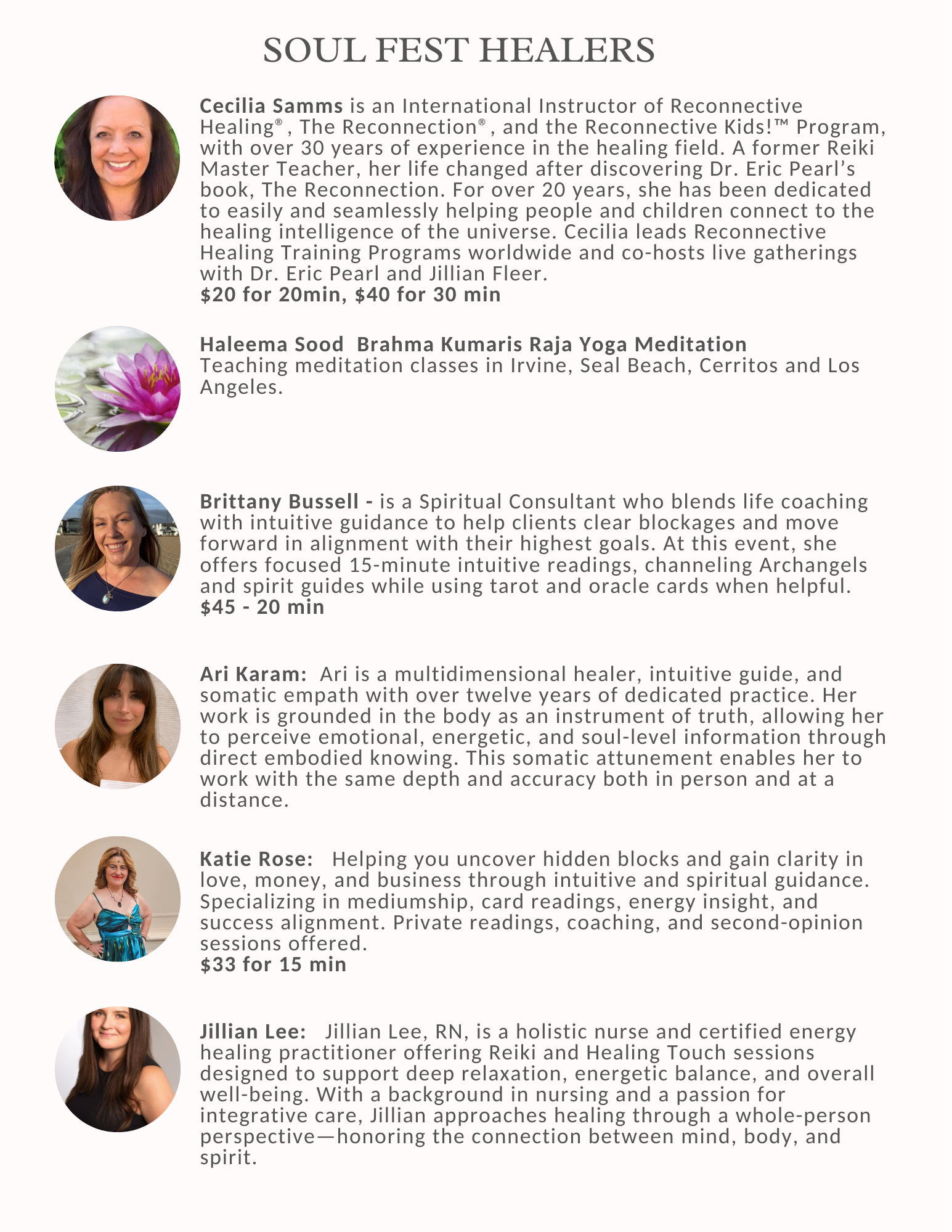 SOUL FEST HEALERS

Cecilia Samms is an International Instructor of Reconnective Healing®, The Reconnection®, and the Reconnective Kids!™ Program, with over 30 years of experience in the healing field. A former Reiki Master Teacher, her life changed after discovering Dr. Eric Pearl's book, The Reconnection. For over 20 years, she has been dedicated to easily and seamlessly helping people and children connect to the healing intelligence of the universe. Cecilia leads Reconnective Healing Training Programs worldwide and co-hosts live gatherings with Dr. Eric Pearl and Jillian Fleer.
$20 for 20min, $40 for 30 min

Haleema Sood Brahma Kumaris Raja Yoga Meditation
Teaching meditation classes in Irvine, Seal Beach, Cerritos and Los Angeles.

Brittany Bussell - is a Spiritual Consultant who blends life coaching with intuitive guidance to help clients clear blockages and move forward in alignment with their highest goals. At this event, she offers focused 15-minute intuitive readings, channeling Archangels and spirit guides while using tarot and oracle cards when helpful.
$45 - 20 min

Ari Karam: Ari is a multidimensional healer, intuitive guide, and somatic empath with over twelve years of dedicated practice. Her work is grounded in the body as an instrument of truth, allowing her to perceive emotional, energetic, and soul-level information through direct embodied knowing. This somatic attunement enables her to work with the same depth and accuracy both in person and at a distance.

Katie Rose: Helping you uncover hidden blocks and gain clarity in love, money, and business through intuitive and spiritual guidance. Specializing in mediumship, card readings, energy insight, and success alignment. Private readings, coaching, and second-opinion sessions offered.
$33 for 15 min

Jillian Lee: Jillian Lee, RN, is a holistic nurse and certified energy healing practitioner offering Reiki and Healing Touch sessions designed to support deep relaxation, energetic balance, and overall well-being. With a background in nursing and a passion for integrative care, Jillian approaches healing through a whole-person perspective—honoring the connection between mind, body, and spirit.